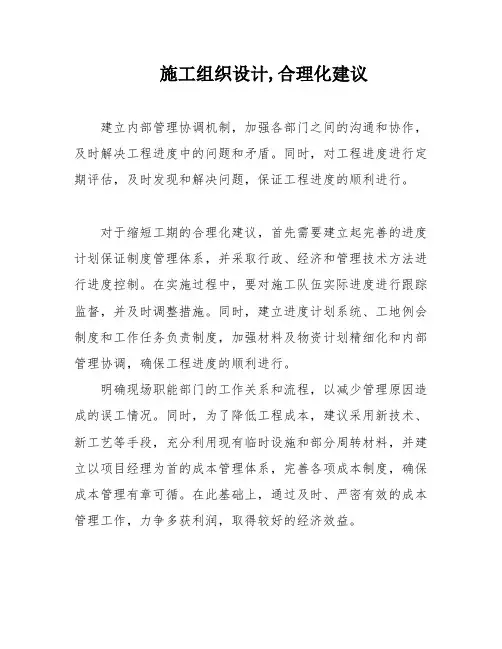 施工组织设计,合理化建议

建立内部管理协调机制，加强各部门之间的沟通和协作，及时解决工程进度中的问题和矛盾。同时，对工程进度进行定期评估，及时发现和解决问题，保证工程进度的顺利进行。

对于缩短工期的合理化建议，首先需要建立起完善的进度计划保证制度管理体系，并采取行政、经济和管理技术方法进行进度控制。在实施过程中，要对施工队伍实际进度进行跟踪监督，并及时调整措施。同时，建立进度计划系统、工地例会制度和工作任务负责制度，加强材料及物资计划精细化和内部管理协调，确保工程进度的顺利进行。

明确现场职能部门的工作关系和流程，以减少管理原因造成的误工情况。同时，为了降低工程成本，建议采用新技术、新工艺等手段，充分利用现有临时设施和部分周转材料，并建立以项目经理为首的成本管理体系，完善各项成本制度，确保成本管理有章可循。在此基础上，通过及时、严密有效的成本管理工作，力争多获利润，取得较好的经济效益。